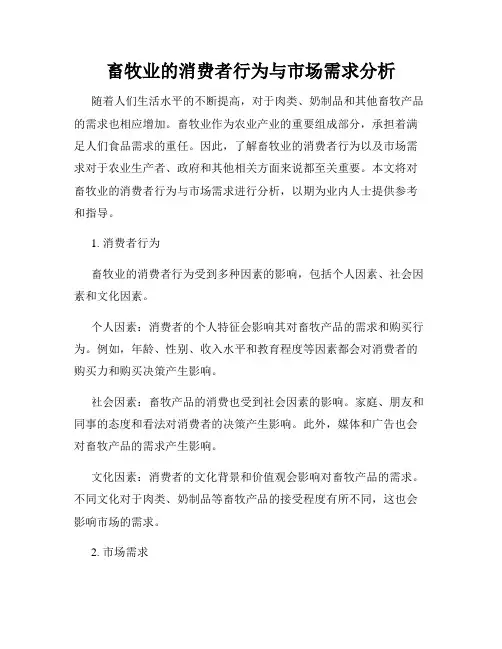 畜牧业的消费者行为与市场需求分析

随着人们生活水平的不断提高，对于肉类、奶制品和其他畜牧产品的需求也相应增加。畜牧业作为农业产业的重要组成部分，承担着满足人们食品需求的重任。因此，了解畜牧业的消费者行为以及市场需求对于农业生产者、政府和其他相关方面来说都至关重要。本文将对畜牧业的消费者行为与市场需求进行分析，以期为业内人士提供参考和指导。

1. 消费者行为

畜牧业的消费者行为受到多种因素的影响，包括个人因素、社会因素和文化因素。

个人因素：消费者的个人特征会影响其对畜牧产品的需求和购买行为。例如，年龄、性别、收入水平和教育程度等因素都会对消费者的购买力和购买决策产生影响。

社会因素：畜牧产品的消费也受到社会因素的影响。家庭、朋友和同事的态度和看法对消费者的决策产生影响。此外，媒体和广告也会对畜牧产品的需求产生影响。

文化因素：消费者的文化背景和价值观会影响对畜牧产品的需求。不同文化对于肉类、奶制品等畜牧产品的接受程度有所不同，这也会影响市场的需求。

2. 市场需求